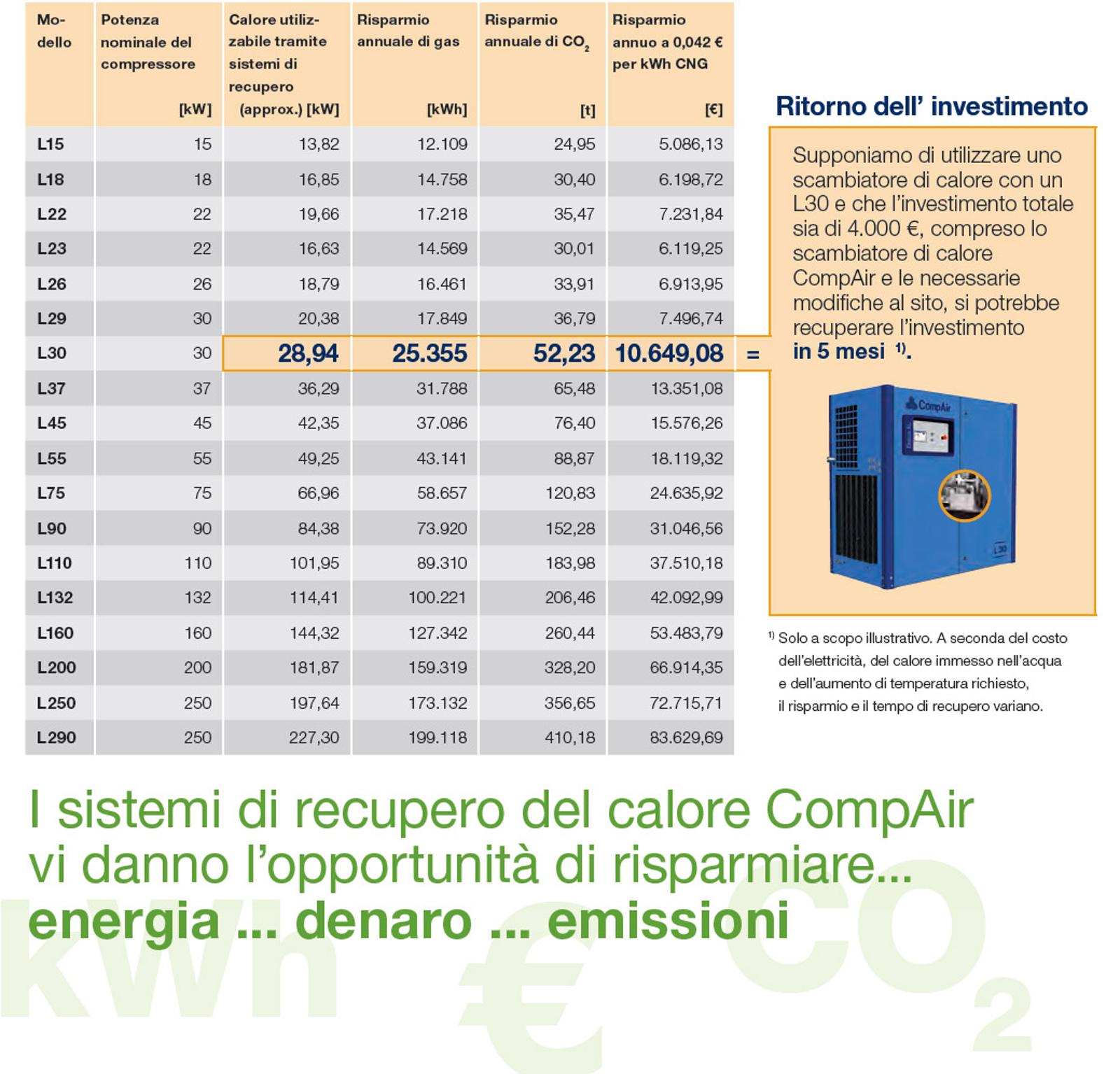 | Modello | Potenza nominale del compressore [kW] | Calore utilizzabile tramite sistemi di recupero (approx.) [kW] | Risparmio annuale di gas [kWh] | Risparmio annuale di $CO_2$ [t] | Risparmio annuo a 0,042 € per kWh CNG [€] |
|---|---|---|---|---|---|
| L15 | 15 | 13,82 | 12.109 | 24,95 | 5.086,13 |
| L18 | 18 | 16,85 | 14.758 | 30,40 | 6.198,72 |
| L22 | 22 | 19,66 | 17.218 | 35,47 | 7.231,84 |
| L23 | 22 | 16,63 | 14.569 | 30,01 | 6.119,25 |
| L26 | 26 | 18,79 | 16.461 | 33,91 | 6.913,95 |
| L29 | 30 | 20,38 | 17.849 | 36,79 | 7.496,74 |
| L30 | 30 | 28,94 | 25.355 | 52,23 | 10.649,08 |
| L37 | 37 | 36,29 | 31.788 | 65,48 | 13.351,08 |
| L45 | 45 | 42,35 | 37.086 | 76,40 | 15.576,26 |
| L55 | 55 | 49,25 | 43.141 | 88,87 | 18.119,32 |
| L75 | 75 | 66,96 | 58.657 | 120,83 | 24.635,92 |
| L90 | 90 | 84,38 | 73.920 | 152,28 | 31.046,56 |
| L110 | 110 | 101,95 | 89.310 | 183,98 | 37.510,18 |
| L132 | 132 | 114,41 | 100.221 | 206,46 | 42.092,99 |
| L160 | 160 | 144,32 | 127.342 | 260,44 | 53.483,79 |
| L200 | 200 | 181,87 | 159.319 | 328,20 | 66.914,35 |
| L250 | 250 | 197,64 | 173.132 | 356,65 | 72.715,71 |
| L290 | 250 | 227,30 | 199.118 | 410,18 | 83.629,69 |

=

Ritorno dell' investimento

Supponiamo di utilizzare uno scambiatore di calore con un L30 e che l'investimento totale sia di 4.000 €, compreso lo scambiatore di calore CompAir e le necessarie modifiche al sito, si potrebbe recuperare l'investimento in 5 mesi $^{1)}$.

CompAir

L30

$^{1)}$ Solo a scopo illustrativo. A seconda del costo dell'elettricità, del calore immesso nell'acqua e dell'aumento di temperatura richiesto, il risparmio e il tempo di recupero variano.

I sistemi di recupero del calore CompAir vi danno l'opportunità di risparmiare...
energia ... denaro ... emissioni

kWh € $CO_2$